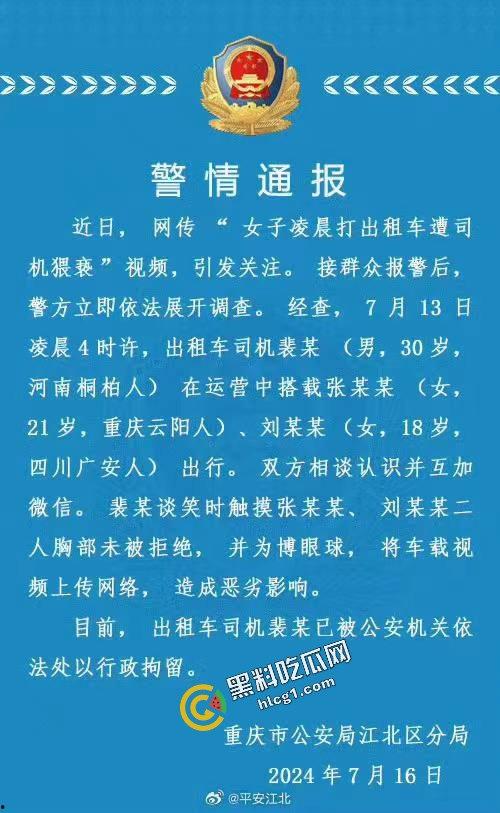 警情通报

近日，网传“女子凌晨打出租车遭司机猥亵”视频，引发关注。接群众报警后，警方立即依法展开调查。经查，7月13日凌晨4时许，出租车司机裴某（男，30岁，河南桐柏人）在运营中搭载张某某（女，21岁，重庆云阳人）、刘某某（女，18岁，四川广安人）出行。双方相谈认识并互加微信。裴某谈笑时触摸张某某、刘某某二人胸部未被拒绝，并为博眼球，将车载视频上传网络，造成恶劣影响。

目前，出租车司机裴某已被公安机关依法处以行政拘留。

黑料吃瓜网
hlcg1.com

重庆市公安局江北区分局
2024年7月16日

@平安江北